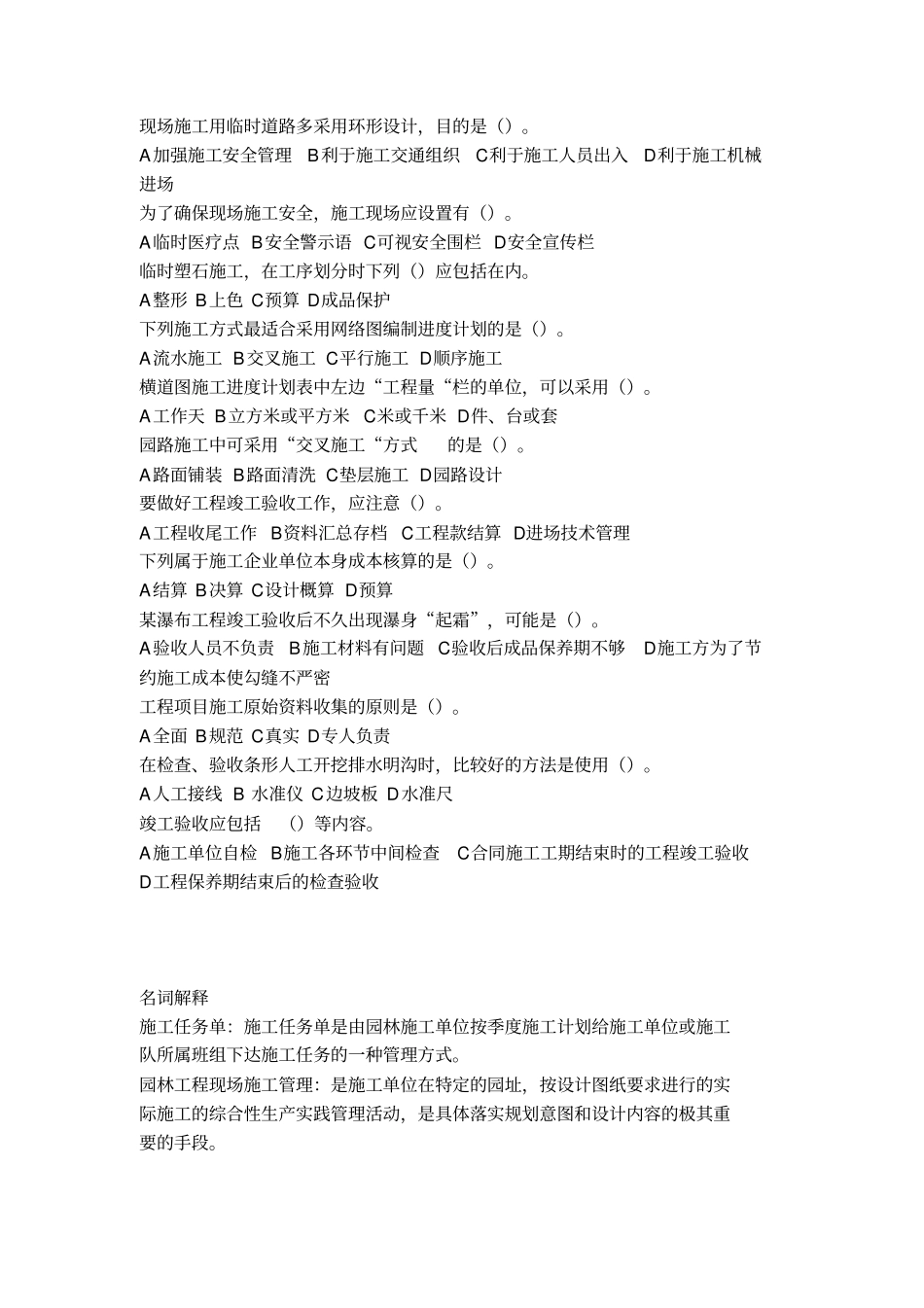 现场施工用临时道路多采用环形设计，目的是（）。
A加强施工安全管理 B利于施工交通组织 C利于施工人员出入 D利于施工机械进场
为了确保现场施工安全，施工现场应设置有（）。
A临时医疗点 B安全警示语 C可视安全围栏 D安全宣传栏
临时塑石施工，在工序划分时下列（）应包括在内。
A整形 B上色 C预算 D成品保护
下列施工方式最适合采用网络图编制进度计划的是（）。
A流水施工 B交叉施工 C平行施工 D顺序施工
横道图施工进度计划表中左边“工程量“栏的单位，可以采用（）。
A工作天 B立方米或平方米 C米或千米 D件、台或套
园路施工中可采用“交叉施工“方式 的是（）。
A路面铺装 B路面清洗 C垫层施工 D园路设计
要做好工程竣工验收工作，应注意（）。
A工程收尾工作 B资料汇总存档 C工程款结算 D进场技术管理
下列属于施工企业单位本身成本核算的是（）。
A结算 B决算 C设计概算 D预算
某瀑布工程竣工验收后不久出现瀑身“起霜”，可能是（）。
A验收人员不负责 B施工材料有问题 C验收后成品保养期不够 D施工方为了节约施工成本使勾缝不严密
工程项目施工原始资料收集的原则是（）。
A全面 B规范 C真实 D专人负责
在检查、验收条形人工开挖排水明沟时，比较好的方法是使用（）。
A人工接线 B 水准仪 C边坡板 D水准尺
竣工验收应包括 （）等内容。
A施工单位自检 B施工各环节中间检查 C合同施工工期结束时的工程竣工验收 D工程保养期结束后的检查验收

名词解释
施工任务单：施工任务单是由园林施工单位按季度施工计划给施工单位或施工队所属班组下达施工任务的一种管理方式。
园林工程现场施工管理：是施工单位在特定的园址，按设计图纸要求进行的实际施工的综合性生产实践管理活动，是具体落实规划意图和设计内容的极其重要的手段。